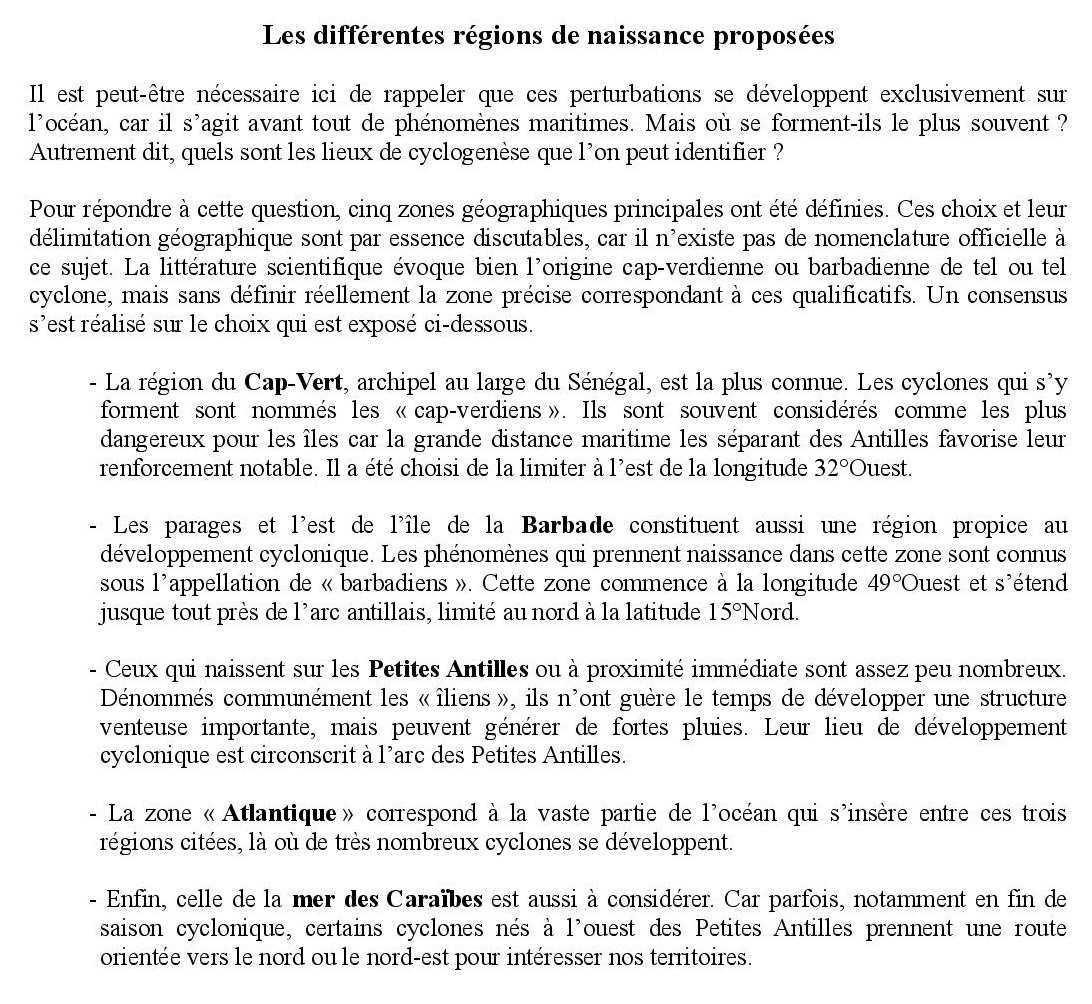 Les différentes régions de naissance proposées

Il est peut-être nécessaire ici de rappeler que ces perturbations se développent exclusivement sur l'océan, car il s'agit avant tout de phénomènes maritimes. Mais où se forment-ils le plus souvent ? Autrement dit, quels sont les lieux de cyclogenèse que l'on peut identifier ?

Pour répondre à cette question, cinq zones géographiques principales ont été définies. Ces choix et leur délimitation géographique sont par essence discutables, car il n'existe pas de nomenclature officielle à ce sujet. La littérature scientifique évoque bien l'origine cap-verdienne ou barbadienne de tel ou tel cyclone, mais sans définir réellement la zone précise correspondant à ces qualificatifs. Un consensus s'est réalisé sur le choix qui est exposé ci-dessous.

- La région du Cap-Vert, archipel au large du Sénégal, est la plus connue. Les cyclones qui s'y forment sont nommés les « cap-verdiens ». Ils sont souvent considérés comme les plus dangereux pour les îles car la grande distance maritime les séparant des Antilles favorise leur renforcement notable. Il a été choisi de la limiter à l'est de la longitude 32°Ouest.

- Les parages et l'est de l'île de la Barbade constituent aussi une région propice au développement cyclonique. Les phénomènes qui prennent naissance dans cette zone sont connus sous l'appellation de « barbadiens ». Cette zone commence à la longitude 49°Ouest et s'étend jusque tout près de l'arc antillais, limité au nord à la latitude 15°Nord.

- Ceux qui naissent sur les Petites Antilles ou à proximité immédiate sont assez peu nombreux. Dénommés communément les « îliens », ils n'ont guère le temps de développer une structure venteuse importante, mais peuvent générer de fortes pluies. Leur lieu de développement cyclonique est circonscrit à l'arc des Petites Antilles.

- La zone « Atlantique » correspond à la vaste partie de l'océan qui s'insère entre ces trois régions citées, là où de très nombreux cyclones se développent.

- Enfin, celle de la mer des Caraïbes est aussi à considérer. Car parfois, notamment en fin de saison cyclonique, certains cyclones nés à l'ouest des Petites Antilles prennent une route orientée vers le nord ou le nord-est pour intéresser nos territoires.